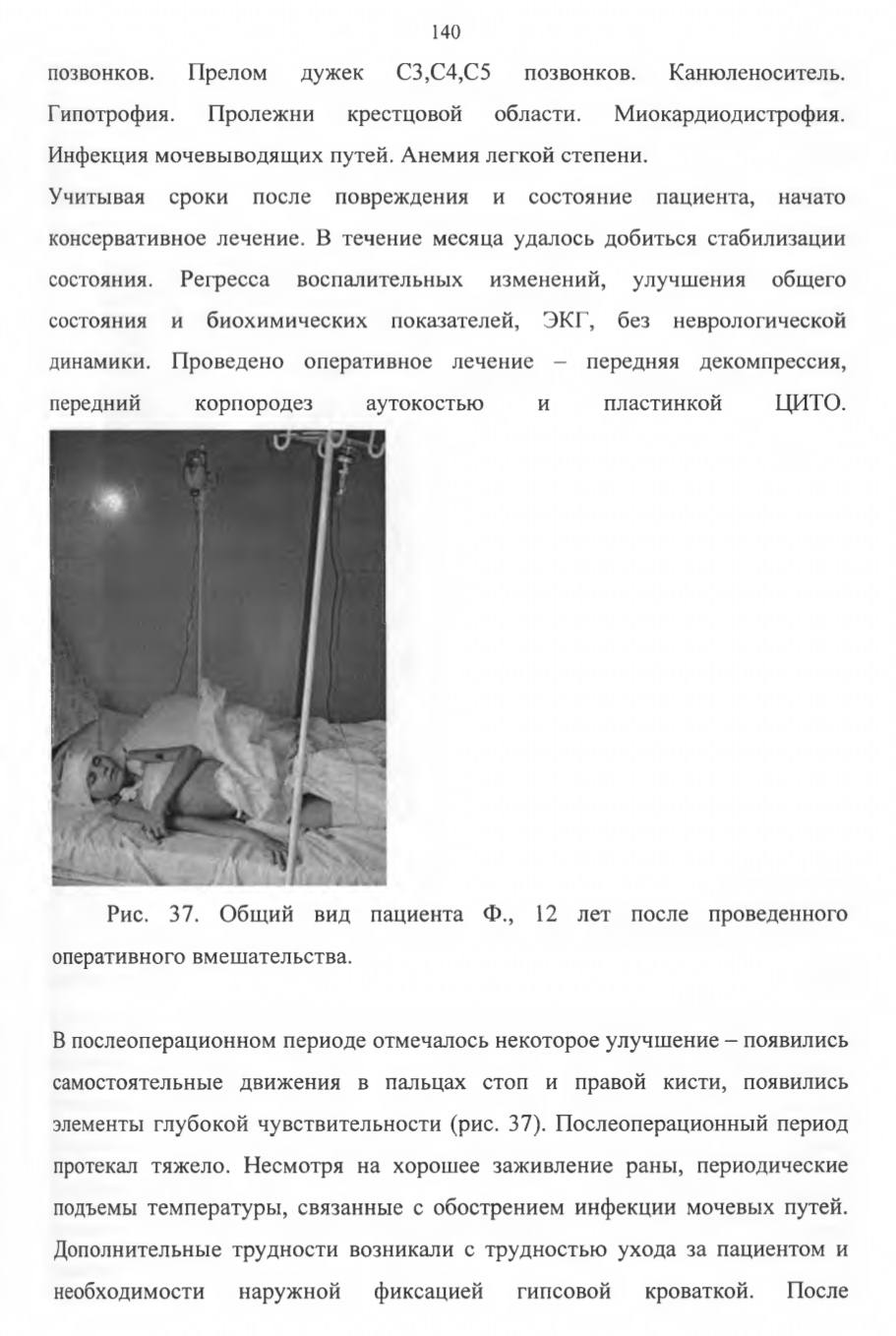 140

позвонков. Прелом дужек С3,С4,С5 позвонков. Канюленоситель. Гипотрофия. Пролежни крестцовой области. Миокардиодистрофия. Инфекция мочевыводящих путей. Анемия легкой степени.

Учитывая сроки после повреждения и состояние пациента, начато консервативное лечение. В течение месяца удалось добиться стабилизации состояния. Регресса воспалительных изменений, улучшения общего состояния и биохимических показателей, ЭКГ, без неврологической динамики. Проведено оперативное лечение – передняя декомпрессия, передний корпородез аутокостью и пластинкой ЦИТО.

Рис. 37. Общий вид пациента Ф., 12 лет после проведенного оперативного вмешательства.

В послеоперационном периоде отмечалось некоторое улучшение – появились самостоятельные движения в пальцах стоп и правой кисти, появились элементы глубокой чувствительности (рис. 37). Послеоперационный период протекал тяжело. Несмотря на хорошее заживление раны, периодические подъемы температуры, связанные с обострением инфекции мочевых путей. Дополнительные трудности возникали с трудностью ухода за пациентом и необходимости наружной фиксацией гипсовой кроваткой. После